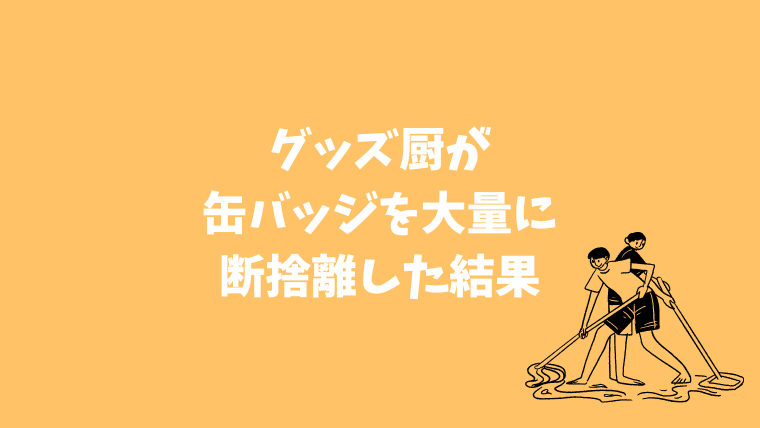 グッズ厨が
缶バッジを大量に
断捨離した結果